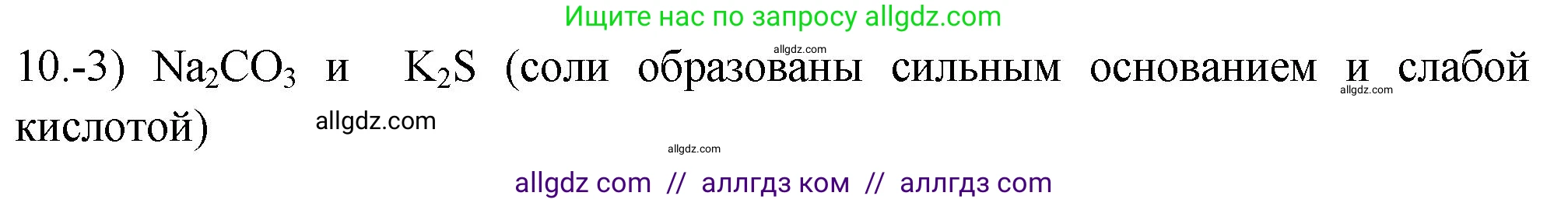 Ищите нас по запросу allgdz.com

allgdz.com

10.-3) $Na_2CO_3$ и $K_2S$ (соли образованы сильным основанием и слабой кислотой)

allgdz.com

allgdz.com

allgdz.com

allgdz com // аллгдз ком // аллгдз com